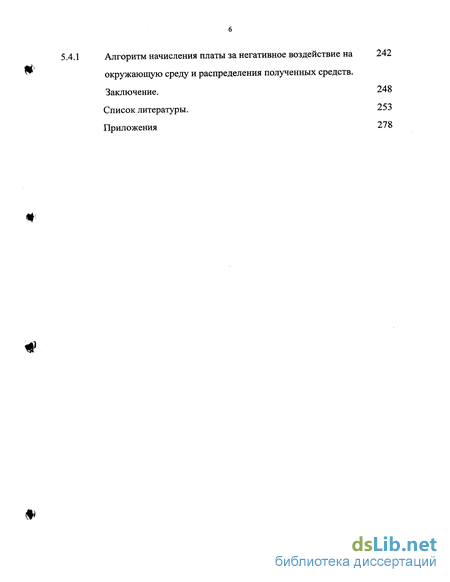 6

5.4.1 Алгоритм начисления платы за негативное воздействие на окружающую среду и распределения полученных средств. 242

Заключение. 248

Список литературы. 253

Приложения 278

dsLib.net
библиотека диссертаций